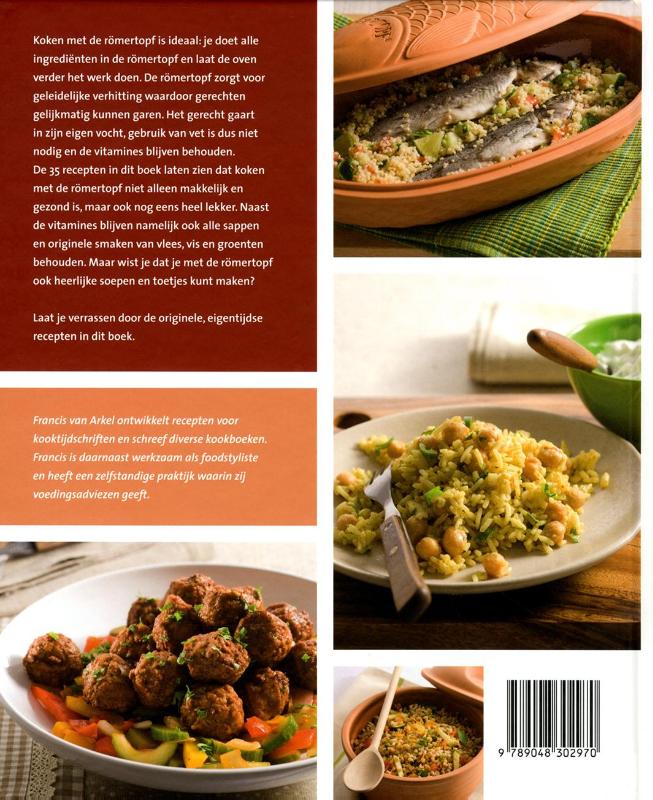 Koken met de römertopf is ideaal: je doet alle ingrediënten in de römertopf en laat de oven verder het werk doen. De römertopf zorgt voor geleidelijke verhitting waardoor gerechten gelijkmatig kunnen garen. Het gerecht gaart in zijn eigen vocht, gebruik van vet is dus niet nodig en de vitamines blijven behouden. De 35 recepten in dit boek laten zien dat koken met de römertopf niet alleen makkelijk en gezond is, maar ook nog eens heel lekker. Naast de vitamines blijven namelijk ook alle sappen en originele smaken van vlees, vis en groenten behouden. Maar wist je dat je met de römertopf ook heerlijke soepen en toetjes kunt maken?

Laat je verrassen door de originele, eigentijdse recepten in dit boek.

Francis van Arkel ontwikkelt recepten voor kooktijdschriften en schreef diverse kookboeken. Francis is daarnaast werkzaam als foodstyliste en heeft een zelfstandige praktijk waarin zij voedingsadviezen geeft.

9 789048 302970